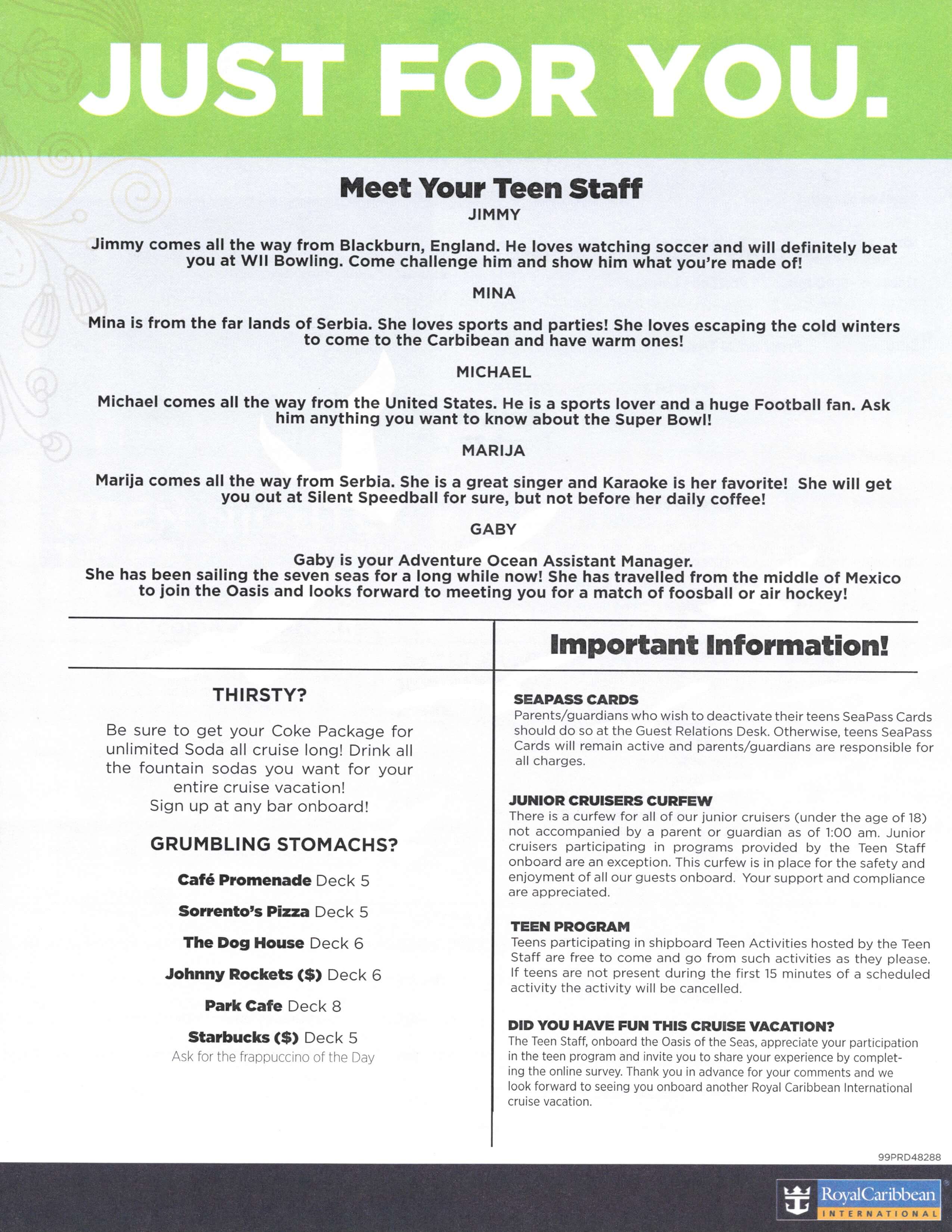 JUST FOR YOU.

Meet Your Teen Staff

JIMMY

Jimmy comes all the way from Blackburn, England. He loves watching soccer and will definitely beat you at WII Bowling. Come challenge him and show him what you're made of!

MINA

Mina is from the far lands of Serbia. She loves sports and parties! She loves escaping the cold winters to come to the Carbibean and have warm ones!

MICHAEL

Michael comes all the way from the United States. He is a sports lover and a huge Football fan. Ask him anything you want to know about the Super Bowl!

MARIJA

Marija comes all the way from Serbia. She is a great singer and Karaoke is her favorite! She will get you out at Silent Speedball for sure, but not before her daily coffee!

GABY

Gaby is your Adventure Ocean Assistant Manager. She has been sailing the seven seas for a long while now! She has travelled from the middle of Mexico to join the Oasis and looks forward to meeting you for a match of foosball or air hockey!

THIRSTY?

Be sure to get your Coke Package for unlimited Soda all cruise long! Drink all the fountain sodas you want for your entire cruise vacation! Sign up at any bar onboard!

GRUMBLING STOMACHS?

Café Promenade Deck 5

Sorrento's Pizza Deck 5

The Dog House Deck 6

Johnny Rockets ($) Deck 6

Park Cafe Deck 8

Starbucks ($) Deck 5
Ask for the frappuccino of the Day

Important Information!

SEAPASS CARDS
Parents/guardians who wish to deactivate their teens SeaPass Cards should do so at the Guest Relations Desk. Otherwise, teens SeaPass Cards will remain active and parents/guardians are responsible for all charges.

JUNIOR CRUISERS CURFEW
There is a curfew for all of our junior cruisers (under the age of 18) not accompanied by a parent or guardian as of 1:00 am. Junior cruisers participating in programs provided by the Teen Staff onboard are an exception. This curfew is in place for the safety and enjoyment of all our guests onboard. Your support and compliance are appreciated.

TEEN PROGRAM
Teens participating in shipboard Teen Activities hosted by the Teen Staff are free to come and go from such activities as they please. If teens are not present during the first 15 minutes of a scheduled activity the activity will be cancelled.

DID YOU HAVE FUN THIS CRUISE VACATION?
The Teen Staff, onboard the Oasis of the Seas, appreciate your participation in the teen program and invite you to share your experience by completing the online survey. Thank you in advance for your comments and we look forward to seeing you onboard another Royal Caribbean International cruise vacation.

99PRD48288

RoyalCaribbean INTERNATIONAL